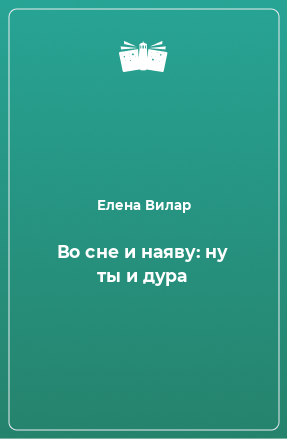 Елена Вилар

Во сне и наяву: ну ты и дура